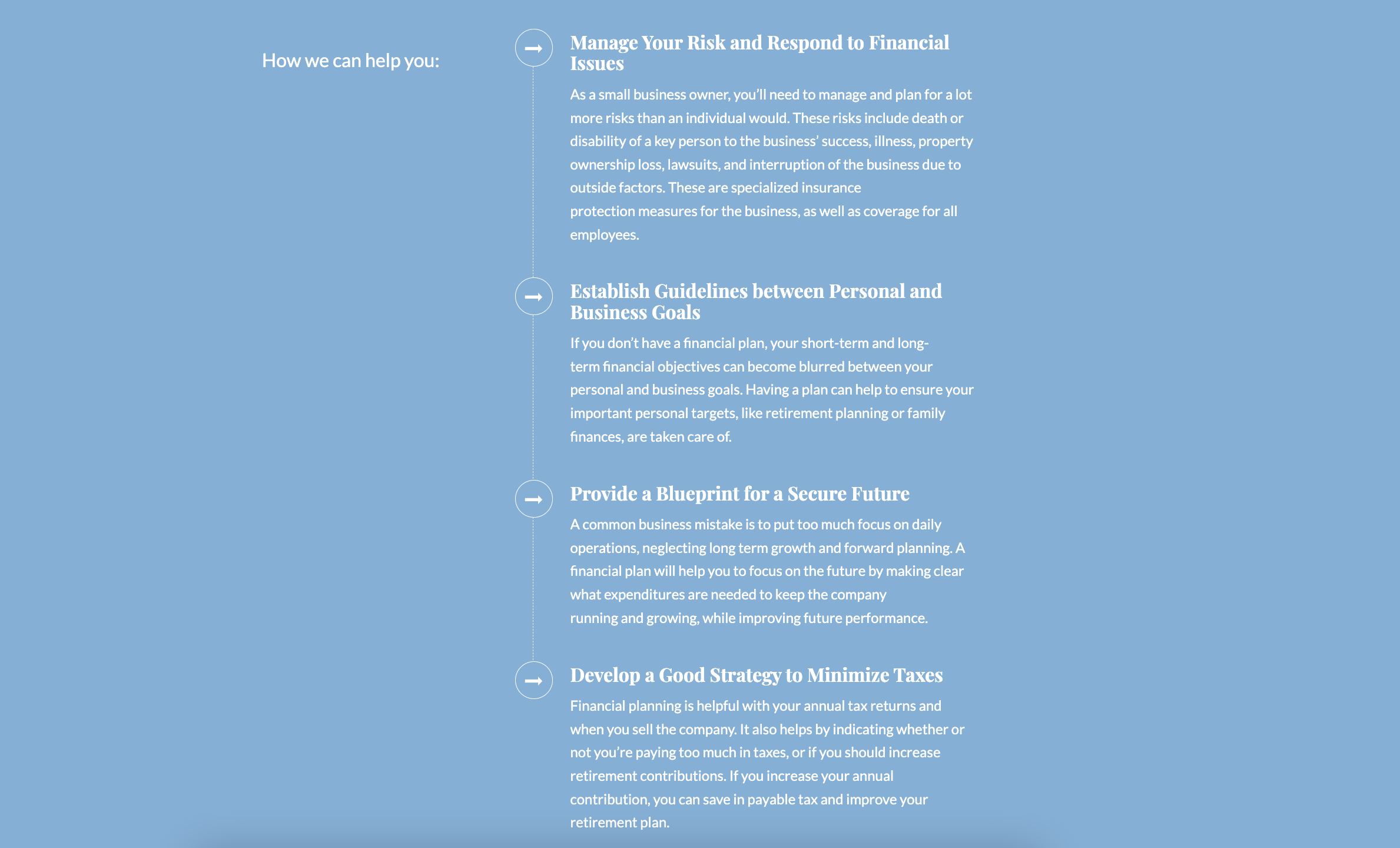 How we can help you:

Manage Your Risk and Respond to Financial Issues

As a small business owner, you'll need to manage and plan for a lot more risks than an individual would. These risks include death or disability of a key person to the business' success, illness, property ownership loss, lawsuits, and interruption of the business due to outside factors. These are specialized insurance protection measures for the business, as well as coverage for all employees.

Establish Guidelines between Personal and Business Goals

If you don't have a financial plan, your short-term and long-term financial objectives can become blurred between your personal and business goals. Having a plan can help to ensure your important personal targets, like retirement planning or family finances, are taken care of.

Provide a Blueprint for a Secure Future

A common business mistake is to put too much focus on daily operations, neglecting long term growth and forward planning. A financial plan will help you to focus on the future by making clear what expenditures are needed to keep the company running and growing, while improving future performance.

Develop a Good Strategy to Minimize Taxes

Financial planning is helpful with your annual tax returns and when you sell the company. It also helps by indicating whether or not you're paying too much in taxes, or if you should increase retirement contributions. If you increase your annual contribution, you can save in payable tax and improve your retirement plan.